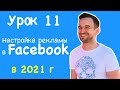 Урок 11

настройка рекламы в Facebook

в 2021 г